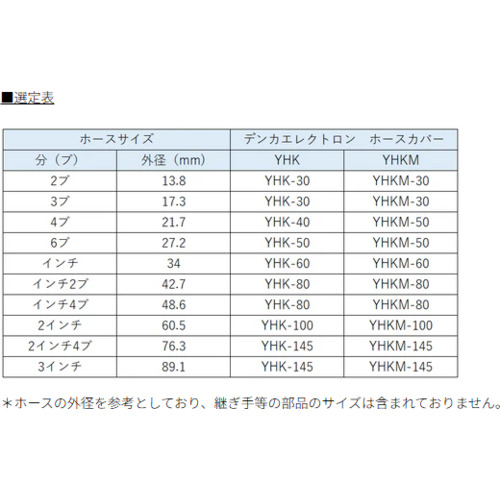 ■選定表

| ホースサイズ | | デンカエレクトロン　ホースカバー | |
|---|---|---|---|
| 分（ブ） | 外径（mm） | YHK | YHKM |
| 2ブ | 13.8 | YHK-30 | YHKM-30 |
| 3ブ | 17.3 | YHK-30 | YHKM-30 |
| 4ブ | 21.7 | YHK-40 | YHKM-50 |
| 6ブ | 27.2 | YHK-50 | YHKM-50 |
| インチ | 34 | YHK-60 | YHKM-60 |
| インチ2ブ | 42.7 | YHK-80 | YHKM-80 |
| インチ4ブ | 48.6 | YHK-80 | YHKM-80 |
| 2インチ | 60.5 | YHK-100 | YHKM-100 |
| 2インチ4ブ | 76.3 | YHK-145 | YHKM-145 |
| 3インチ | 89.1 | YHK-145 | YHKM-145 |

＊ホースの外径を参考としており、継ぎ手等の部品のサイズは含まれておりません。